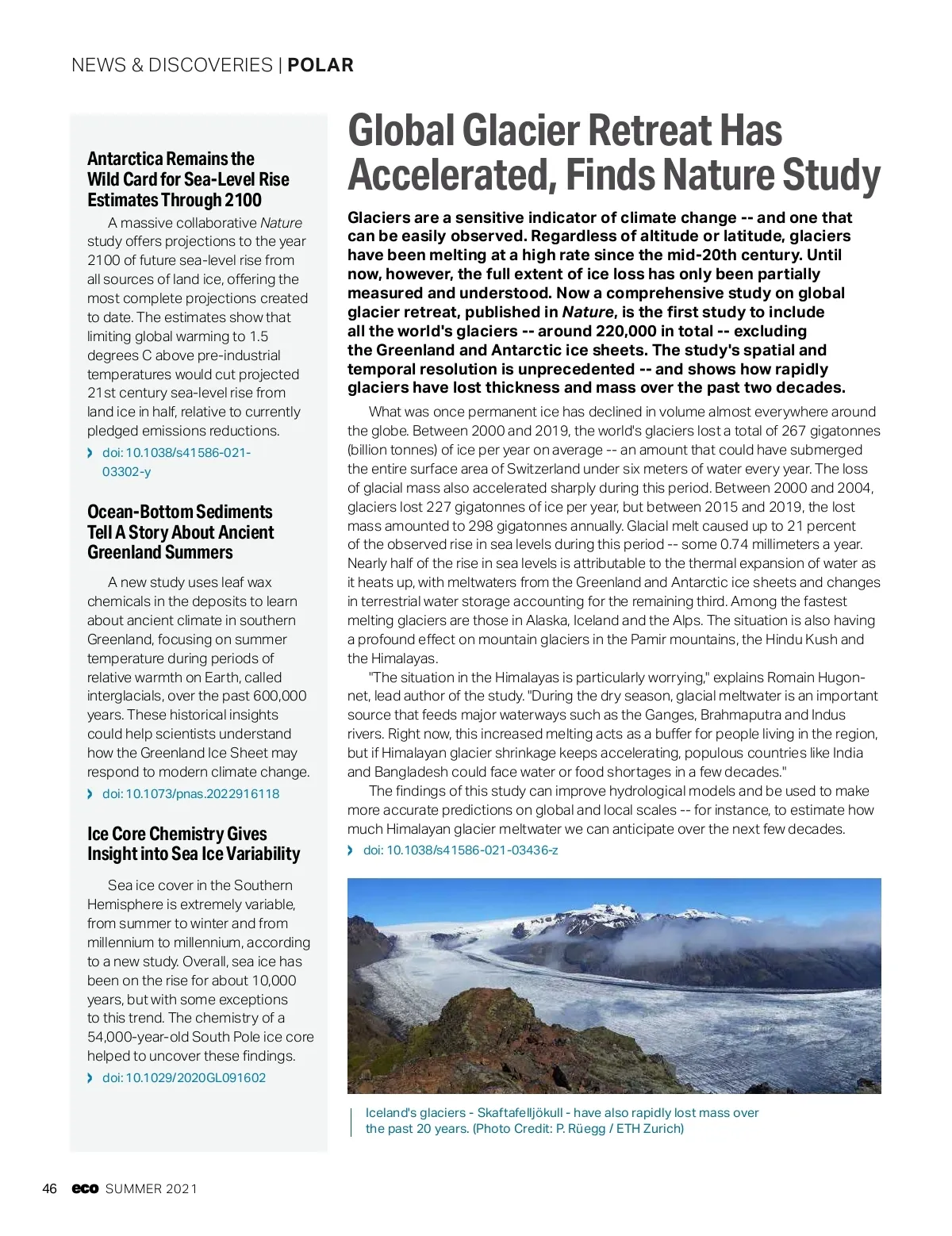 NEWS & DISCOVERIES | POLAR

Antarctica Remains the Wild Card for Sea-Level Rise Estimates Through 2100

A massive collaborative Nature study offers projections to the year 2100 of future sea-level rise from all sources of land ice, offering the most complete projections created to date. The estimates show that limiting global warming to 1.5 degrees C above pre-industrial temperatures would cut projected 21st century sea-level rise from land ice in half, relative to currently pledged emissions reductions.

› doi: 10.1038/s41586-021-03302-y

Ocean-Bottom Sediments Tell A Story About Ancient Greenland Summers

A new study uses leaf wax chemicals in the deposits to learn about ancient climate in southern Greenland, focusing on summer temperature during periods of relative warmth on Earth, called interglacials, over the past 600,000 years. These historical insights could help scientists understand how the Greenland Ice Sheet may respond to modern climate change.

› doi: 10.1073/pnas.2022916118

Ice Core Chemistry Gives Insight into Sea Ice Variability

Sea ice cover in the Southern Hemisphere is extremely variable, from summer to winter and from millennium to millennium, according to a new study. Overall, sea ice has been on the rise for about 10,000 years, but with some exceptions to this trend. The chemistry of a 54,000-year-old South Pole ice core helped to uncover these findings.

› doi: 10.1029/2020GL091602

Global Glacier Retreat Has Accelerated, Finds Nature Study

Glaciers are a sensitive indicator of climate change -- and one that can be easily observed. Regardless of altitude or latitude, glaciers have been melting at a high rate since the mid-20th century. Until now, however, the full extent of ice loss has only been partially measured and understood. Now a comprehensive study on global glacier retreat, published in Nature, is the first study to include all the world's glaciers -- around 220,000 in total -- excluding the Greenland and Antarctic ice sheets. The study's spatial and temporal resolution is unprecedented -- and shows how rapidly glaciers have lost thickness and mass over the past two decades.

What was once permanent ice has declined in volume almost everywhere around the globe. Between 2000 and 2019, the world's glaciers lost a total of 267 gigatonnes (billion tonnes) of ice per year on average -- an amount that could have submerged the entire surface area of Switzerland under six meters of water every year. The loss of glacial mass also accelerated sharply during this period. Between 2000 and 2004, glaciers lost 227 gigatonnes of ice per year, but between 2015 and 2019, the lost mass amounted to 298 gigatonnes annually. Glacial melt caused up to 21 percent of the observed rise in sea levels during this period -- some 0.74 millimeters a year. Nearly half of the rise in sea levels is attributable to the thermal expansion of water as it heats up, with meltwaters from the Greenland and Antarctic ice sheets and changes in terrestrial water storage accounting for the remaining third. Among the fastest melting glaciers are those in Alaska, Iceland and the Alps. The situation is also having a profound effect on mountain glaciers in the Pamir mountains, the Hindu Kush and the Himalayas.

"The situation in the Himalayas is particularly worrying," explains Romain Hugonnet, lead author of the study. "During the dry season, glacial meltwater is an important source that feeds major waterways such as the Ganges, Brahmaputra and Indus rivers. Right now, this increased melting acts as a buffer for people living in the region, but if Himalayan glacier shrinkage keeps accelerating, populous countries like India and Bangladesh could face water or food shortages in a few decades."

The findings of this study can improve hydrological models and be used to make more accurate predictions on global and local scales -- for instance, to estimate how much Himalayan glacier meltwater we can anticipate over the next few decades.

› doi: 10.1038/s41586-021-03436-z

Iceland's glaciers - Skaftafelljökull - have also rapidly lost mass over the past 20 years. (Photo Credit: P. Rüegg / ETH Zurich)

46 eco SUMMER 2021